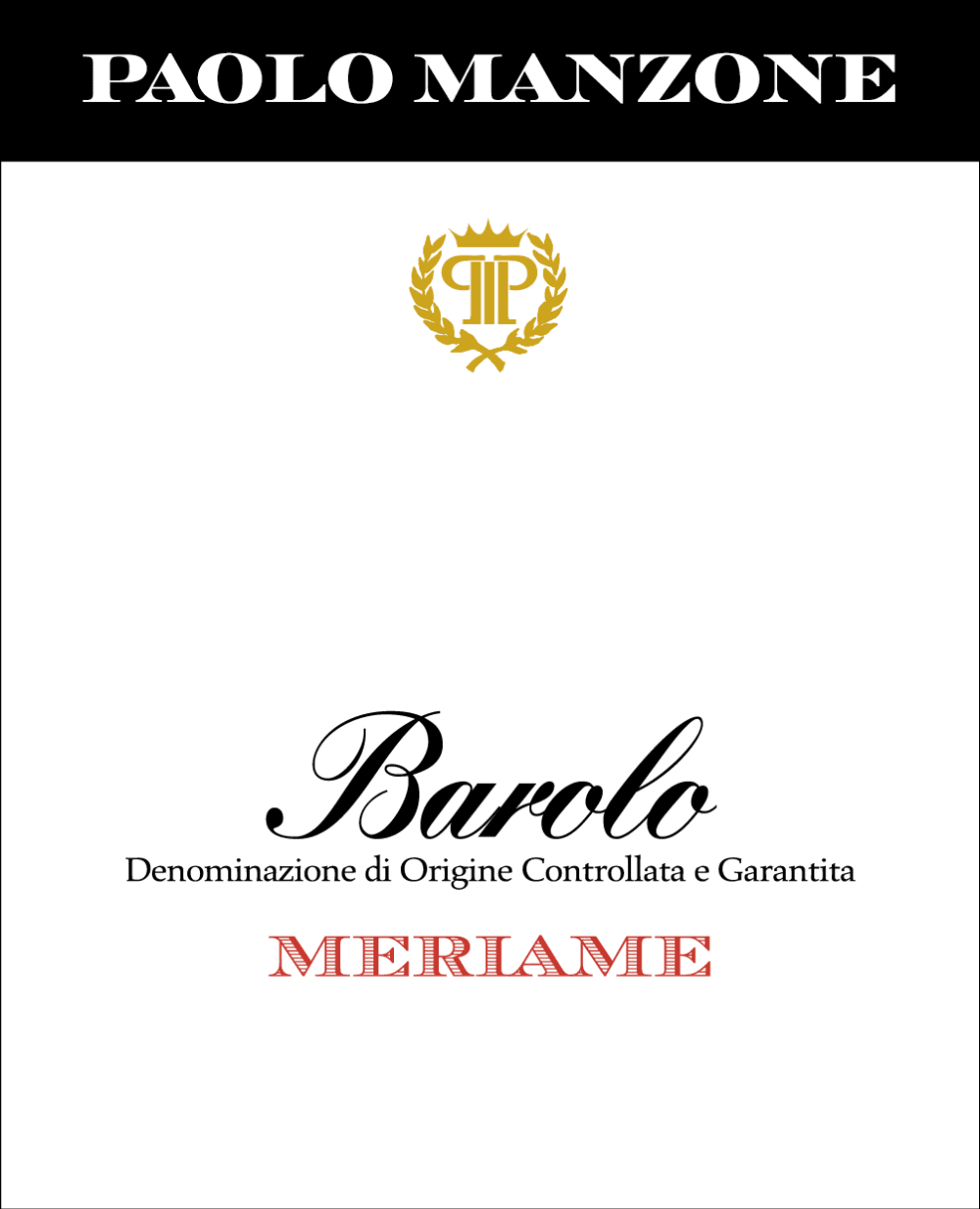 PAOLO MANZONE

Barolo

Denominazione di Origine Controllata e Garantita

MERIAME